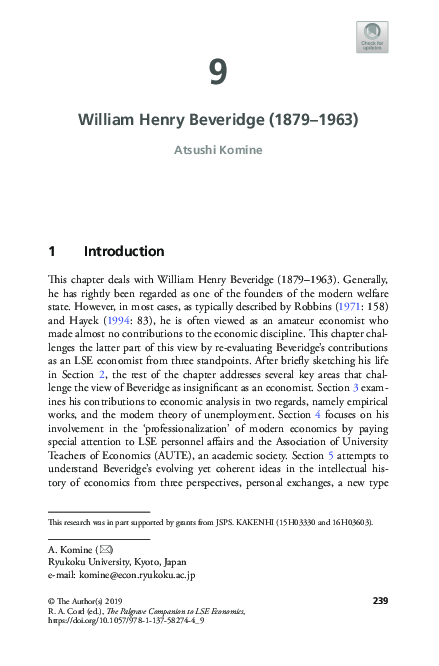 Check for updates

9

William Henry Beveridge (1879–1963)

Atsushi Komine

1 Introduction

This chapter deals with William Henry Beveridge (1879–1963). Generally, he has rightly been regarded as one of the founders of the modern welfare state. However, in most cases, as typically described by Robbins (1971: 158) and Hayek (1994: 83), he is often viewed as an amateur economist who made almost no contributions to the economic discipline. This chapter challenges the latter part of this view by re-evaluating Beveridge's contributions as an LSE economist from three standpoints. After briefly sketching his life in Section 2, the rest of the chapter addresses several key areas that challenge the view of Beveridge as insignificant as an economist. Section 3 examines his contributions to economic analysis in two regards, namely empirical works, and the modern theory of unemployment. Section 4 focuses on his involvement in the 'professionalization' of modern economics by paying special attention to LSE personnel affairs and the Association of University Teachers of Economics (AUTE), an academic society. Section 5 attempts to understand Beveridge's evolving yet coherent ideas in the intellectual history of economics from three perspectives, personal exchanges, a new type

This research was in part supported by grants from JSPS. KAKENHI (15H03330 and 16H03603).

A. Komine (✉)
Ryukoku University, Kyoto, Japan
e-mail: komine@econ.ryukoku.ac.jp

© The Author(s) 2019
R. A. Cord (ed.), The Palgrave Companion to LSE Economics,
https://doi.org/10.1057/978-1-137-58274-4_9

239